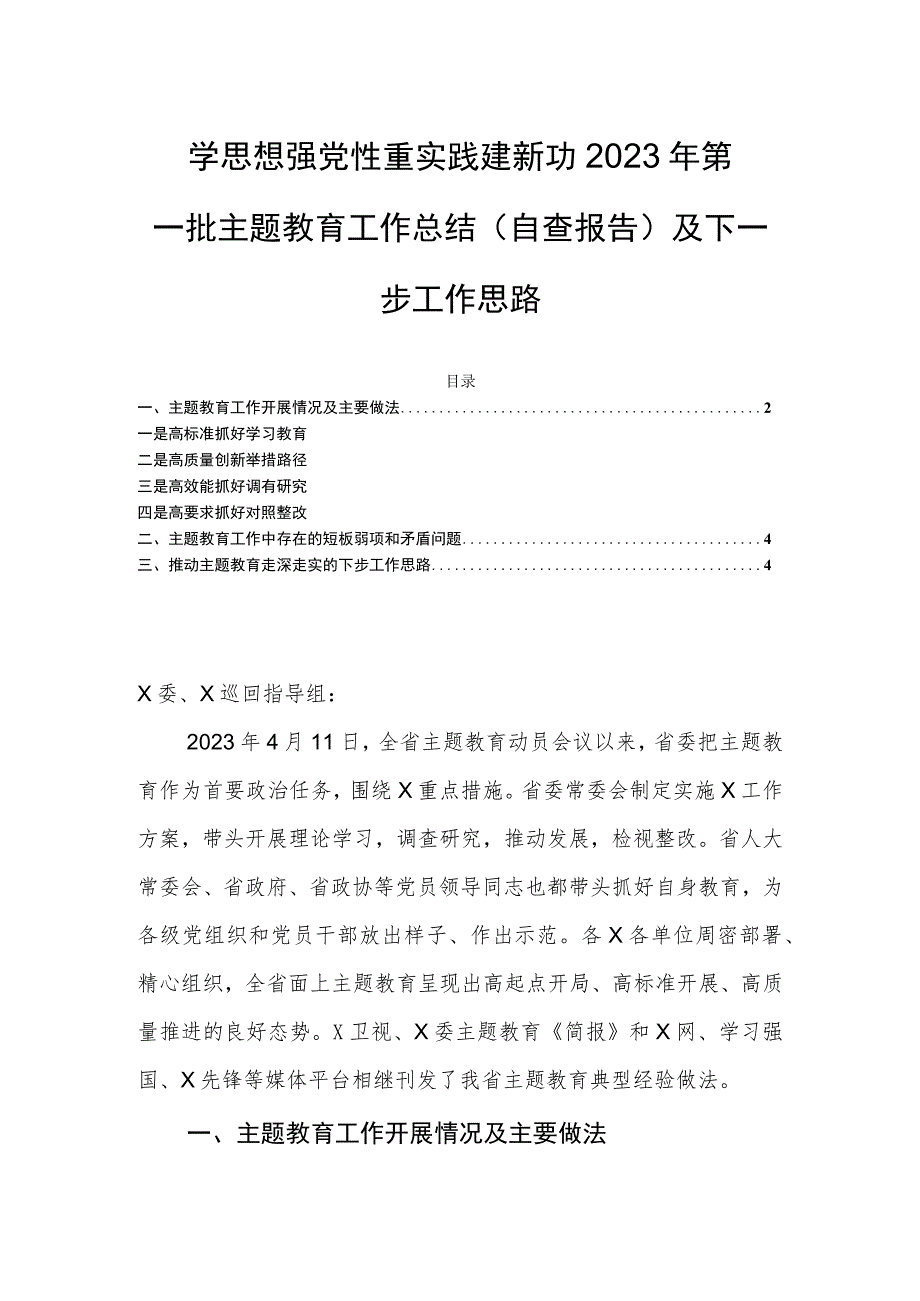 学思想强党性重实践建新功2023年第一批主题教育工作总结（自查报告）及下一步工作思路

目录

一、主题教育工作开展情况及主要做法................................................2
一是高标准抓好学习教育
二是高质量创新举措路径
三是高效能抓好调有研究
四是高要求抓好对照整改
二、主题教育工作中存在的短板弱项和矛盾问题........................................4
三、推动主题教育走深走实的下步工作思路............................................4

X委、X巡回指导组：

2023年4月11日，全省主题教育动员会议以来，省委把主题教育作为首要政治任务，围绕X重点措施。省委常委会制定实施X工作方案，带头开展理论学习，调查研究，推动发展，检视整改。省人大常委会、省政府、省政协等党员领导同志也都带头抓好自身教育，为各级党组织和党员干部放出样子、作出示范。各X各单位周密部署、精心组织，全省面上主题教育呈现出高起点开局、高标准开展、高质量推进的良好态势。X卫视、X委主题教育《简报》和X网、学习强国、X先锋等媒体平台相继刊发了我省主题教育典型经验做法。

一、主题教育工作开展情况及主要做法